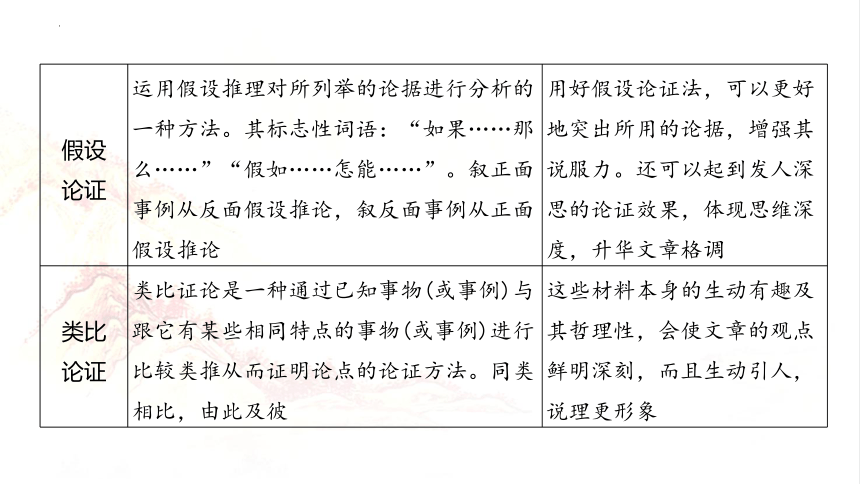 | 假设论证 | 运用假设推理对所列举的论据进行分析的一种方法。其标志性词语:“如果……那么……”“假如……怎能……”。叙正面事例从反面假设推论,叙反面事例从正面假设推论 | 用好假设论证法,可以更好地突出所用的论据,增强其说服力。还可以起到发人深思的论证效果,体现思维深度,升华文章格调 |
|---|---|---|
| 类比论证 | 类比证论是一种通过已知事物(或事例)与跟它有某些相同特点的事物(或事例)进行比较类推从而证明论点的论证方法。同类相比,由此及彼 | 这些材料本身的生动有趣及其哲理性,会使文章的观点鲜明深刻,而且生动引人,说理更形象 |